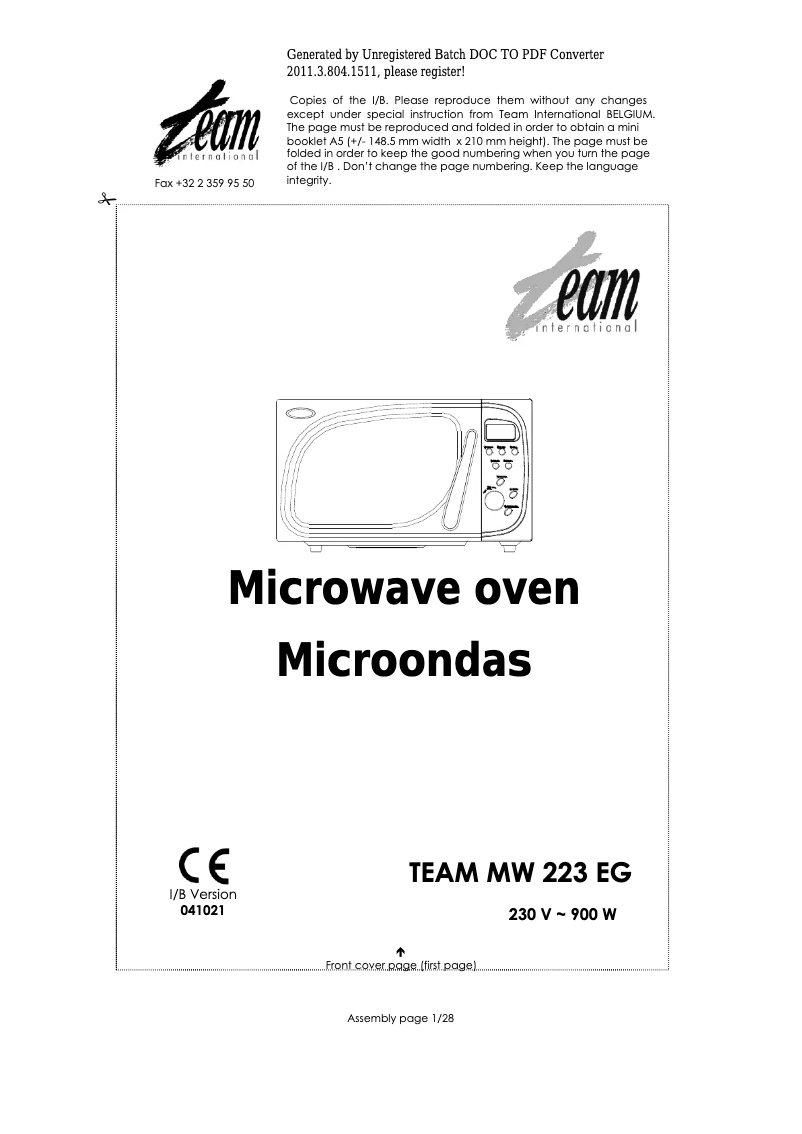 Generated by Unregistered Batch DOC TO PDF Converter 2011.3.804.1511, please register!

team international

Fax +32 2 359 95 50

Copies of the I/B. Please reproduce them without any changes except under special instruction from Team International BELGIUM. The page must be reproduced and folded in order to obtain a mini booklet A5 (+/- 148.5 mm width x 210 mm height). The page must be folded in order to keep the good numbering when you turn the page of the I/B . Don't change the page numbering. Keep the language integrity.

team international

Microwave oven

Microondas

CE

I/B Version
041021

TEAM MW 223 EG

230 V ~ 900 W

Front cover page (first page)

Assembly page 1/28